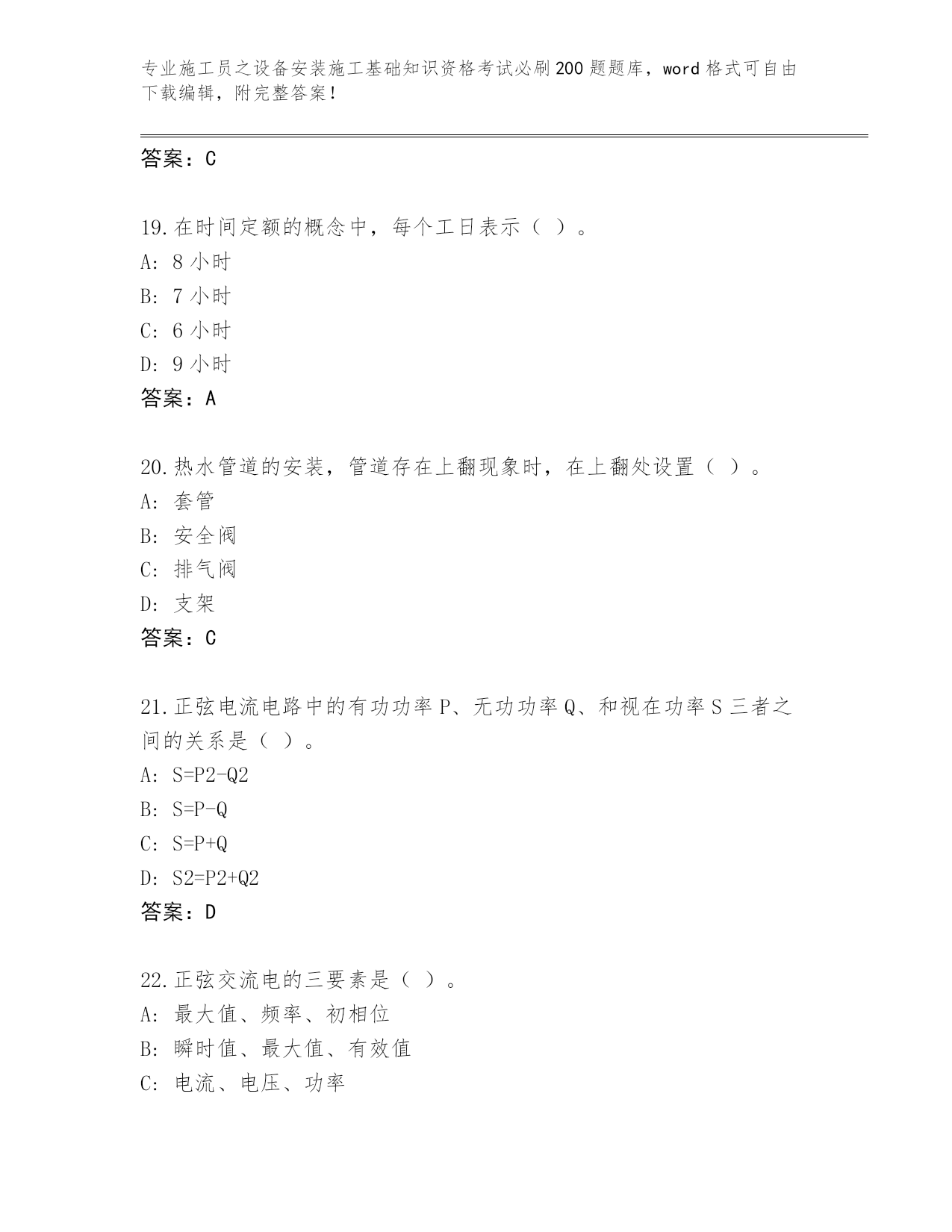 专业施工员之设备安装施工基础知识资格考试必刷200题题库，word格式可自由下载编辑，附完整答案！

答案：C

19.在时间定额的概念中，每个工日表示（ ）。
A: 8小时
B: 7小时
C: 6小时
D: 9小时
答案：A

20.热水管道的安装，管道存在上翻现象时，在上翻处设置（ ）。
A: 套管
B: 安全阀
C: 排气阀
D: 支架
答案：C

21.正弦电流电路中的有功功率P、无功功率Q、和视在功率S三者之间的关系是（ ）。
A: S=P2-Q2
B: S=P-Q
C: S=P+Q
D: S2=P2+Q2
答案：D

22.正弦交流电的三要素是（ ）。
A: 最大值、频率、初相位
B: 瞬时值、最大值、有效值
C: 电流、电压、功率